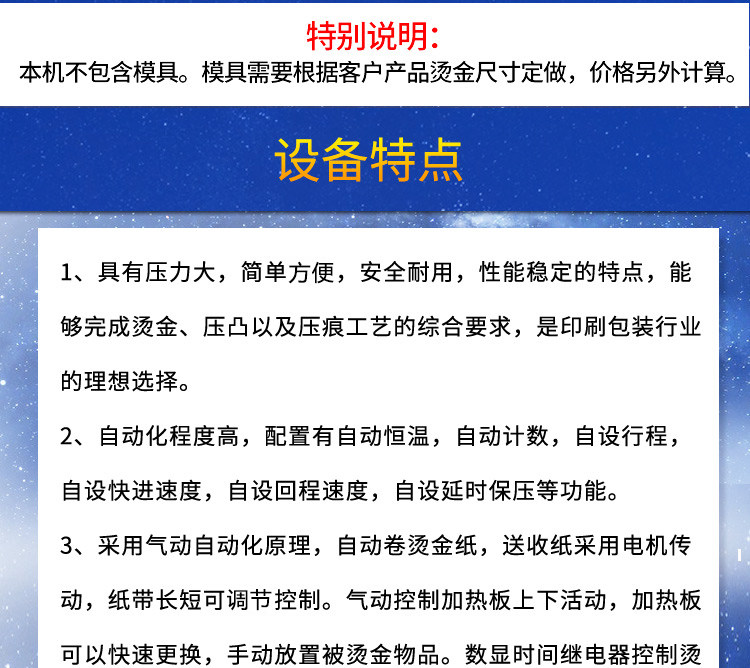 特别说明:
本机不包含模具。模具需要根据客户产品烫金尺寸定做，价格另外计算。

设备特点

1、具有压力大，简单方便，安全耐用，性能稳定的特点，能够完成烫金、压凸以及压痕工艺的综合要求，是印刷包装行业的理想选择。

2、自动化程度高，配置有自动恒温，自动计数，自设行程，自设快进速度，自设回程速度，自设延时保压等功能。

3、采用气动自动化原理，自动卷烫金纸，送收纸采用电机传动，纸带长短可调节控制。气动控制加热板上下活动，加热板可以快速更换，手动放置被烫金物品。数显时间继电器控制烫